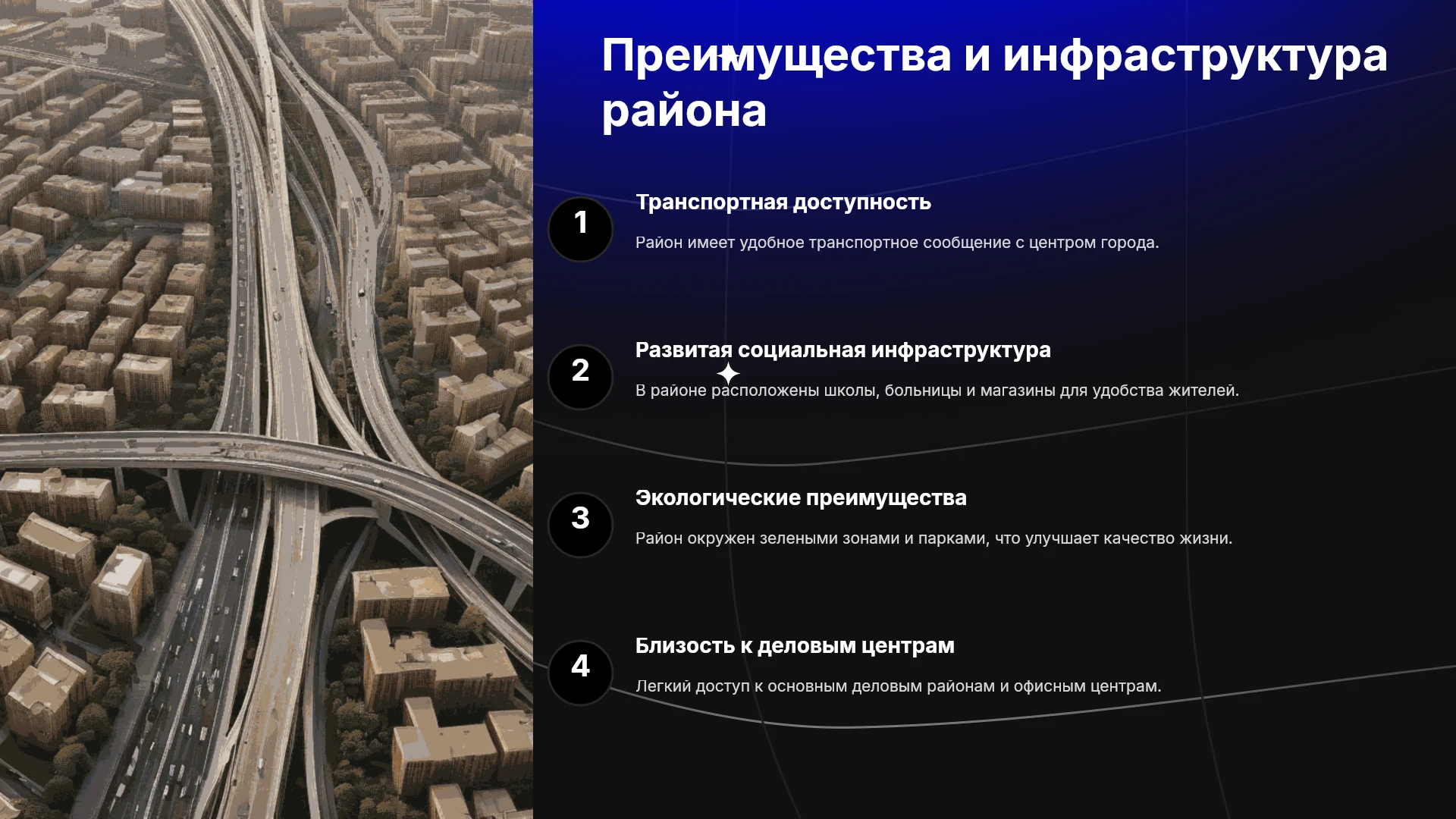 Преимущества и инфраструктура района

1

Транспортная доступность

Район имеет удобное транспортное сообщение с центром города.

2

Развитая социальная инфраструктура

В районе расположены школы, больницы и магазины для удобства жителей.

3

Экологические преимущества

Район окружен зелеными зонами и парками, что улучшает качество жизни.

4

Близость к деловым центрам

Легкий доступ к основным деловым районам и офисным центрам.